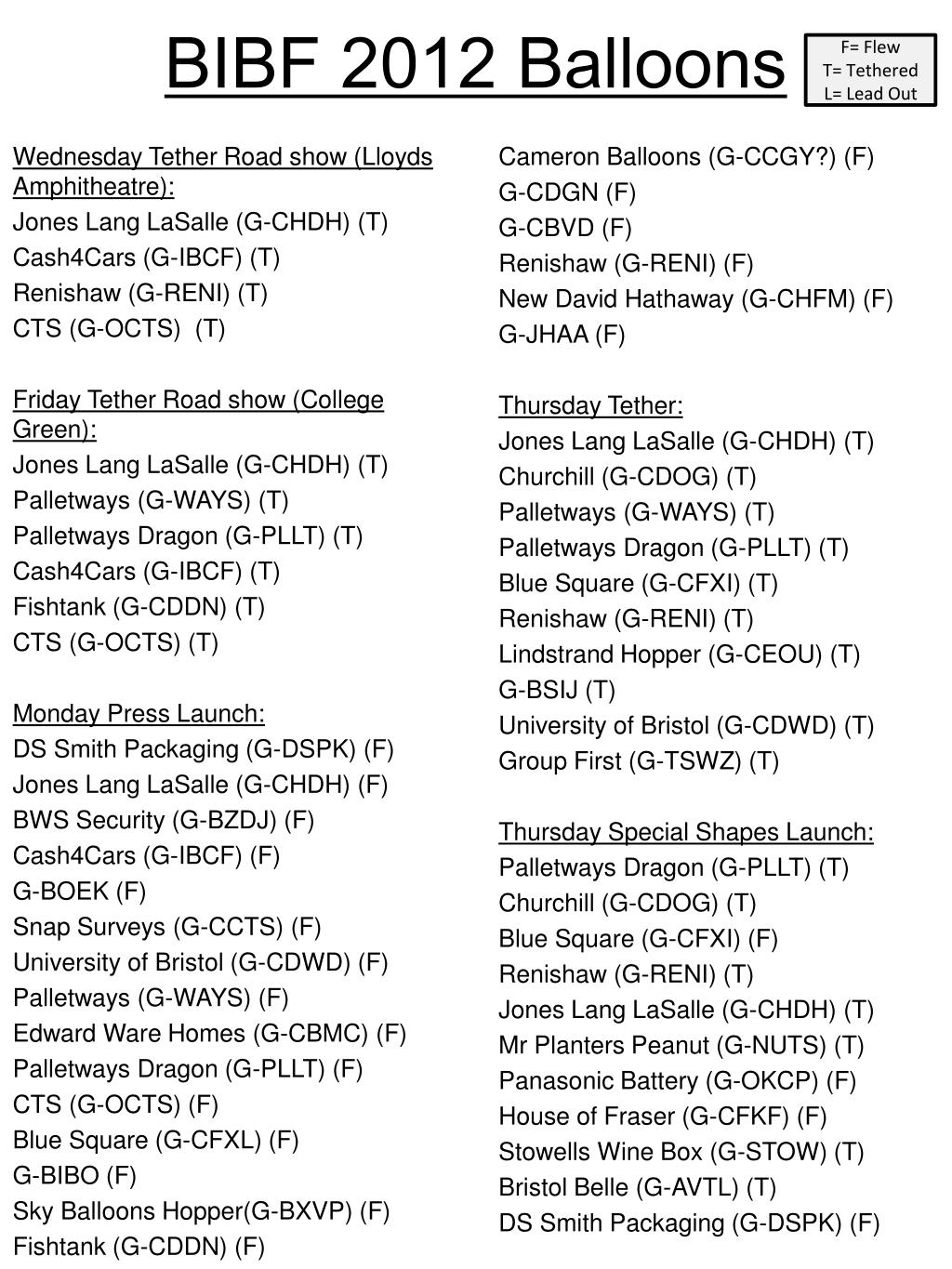 BIBF 2012 Balloons

F= Flew
T= Tethered
L= Lead Out

Wednesday Tether Road show (Lloyds Amphitheatre):
Jones Lang LaSalle (G-CHDH) (T)
Cash4Cars (G-IBCF) (T)
Renishaw (G-RENI) (T)
CTS (G-OCTS) (T)

Friday Tether Road show (College Green):
Jones Lang LaSalle (G-CHDH) (T)
Palletways (G-WAYS) (T)
Palletways Dragon (G-PLLT) (T)
Cash4Cars (G-IBCF) (T)
Fishtank (G-CDDN) (T)
CTS (G-OCTS) (T)

Monday Press Launch:
DS Smith Packaging (G-DSPK) (F)
Jones Lang LaSalle (G-CHDH) (F)
BWS Security (G-BZDJ) (F)
Cash4Cars (G-IBCF) (F)
G-BOEK (F)
Snap Surveys (G-CCTS) (F)
University of Bristol (G-CDWD) (F)
Palletways (G-WAYS) (F)
Edward Ware Homes (G-CBMC) (F)
Palletways Dragon (G-PLLT) (F)
CTS (G-OCTS) (F)
Blue Square (G-CFXL) (F)
G-BIBO (F)
Sky Balloons Hopper(G-BXVP) (F)
Fishtank (G-CDDN) (F)

Cameron Balloons (G-CCGY?) (F)
G-CDGN (F)
G-CBVD (F)
Renishaw (G-RENI) (F)
New David Hathaway (G-CHFM) (F)
G-JHAA (F)

Thursday Tether:
Jones Lang LaSalle (G-CHDH) (T)
Churchill (G-CDOG) (T)
Palletways (G-WAYS) (T)
Palletways Dragon (G-PLLT) (T)
Blue Square (G-CFXI) (T)
Renishaw (G-RENI) (T)
Lindstrand Hopper (G-CEOU) (T)
G-BSIJ (T)
University of Bristol (G-CDWD) (T)
Group First (G-TSWZ) (T)

Thursday Special Shapes Launch:
Palletways Dragon (G-PLLT) (T)
Churchill (G-CDOG) (T)
Blue Square (G-CFXI) (F)
Renishaw (G-RENI) (T)
Jones Lang LaSalle (G-CHDH) (T)
Mr Planters Peanut (G-NUTS) (T)
Panasonic Battery (G-OKCP) (F)
House of Fraser (G-CFKF) (F)
Stowells Wine Box (G-STOW) (T)
Bristol Belle (G-AVTL) (T)
DS Smith Packaging (G-DSPK) (F)